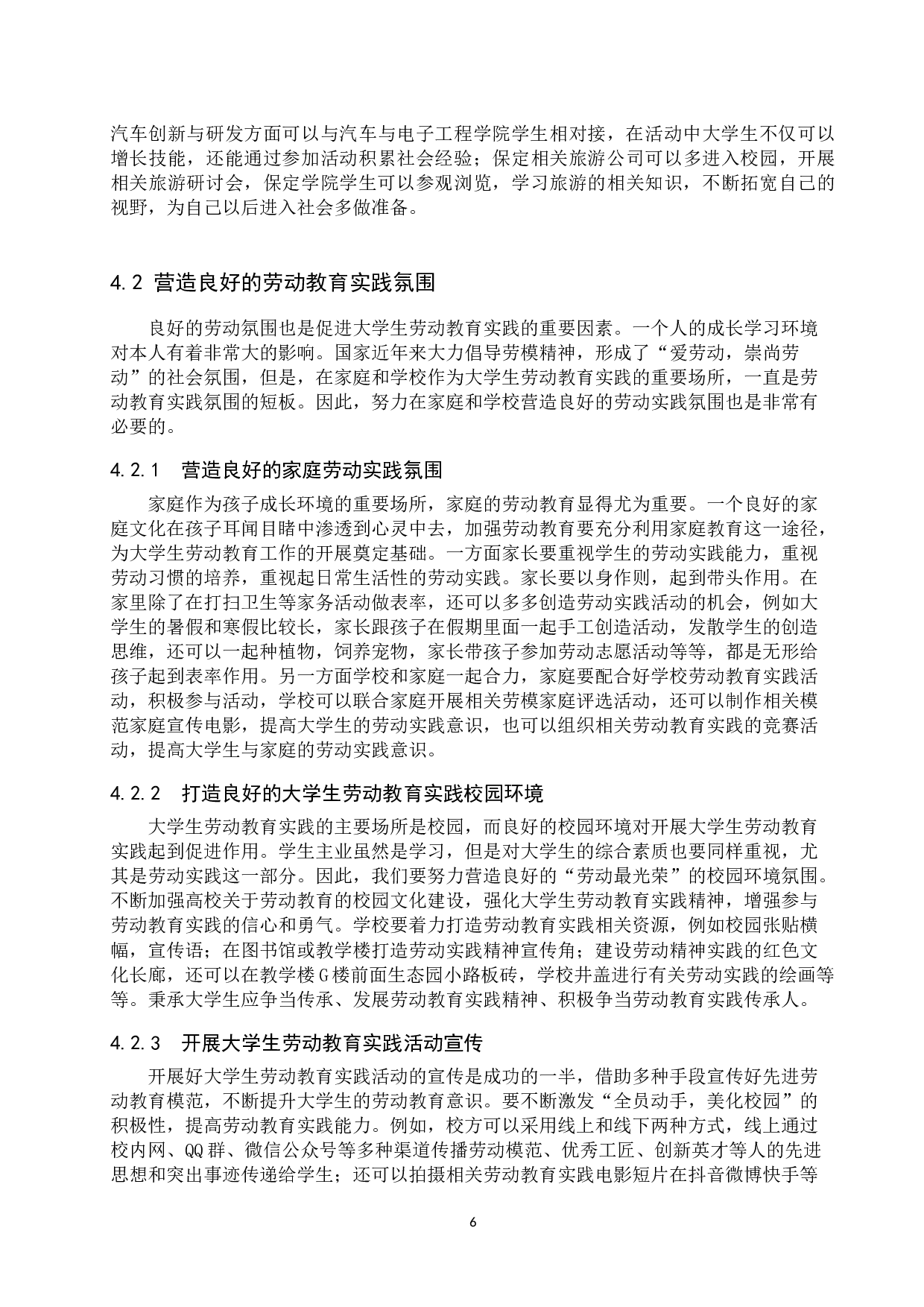 汽车创新与研发方面可以与汽车与电子工程学院学生相对接，在活动中大学生不仅可以增长技能，还能通过参加活动积累社会经验；保定相关旅游公司可以多进入校园，开展相关旅游研讨会，保定学院学生可以参观浏览，学习旅游的相关知识，不断拓宽自己的视野，为自己以后进入社会多做准备。

4.2 营造良好的劳动教育实践氛围

良好的劳动氛围也是促进大学生劳动教育实践的重要因素。一个人的成长学习环境对本人有着非常大的影响。国家近年来大力倡导劳模精神，形成了“爱劳动，崇尚劳动”的社会氛围，但是，在家庭和学校作为大学生劳动教育实践的重要场所，一直是劳动教育实践氛围的短板。因此，努力在家庭和学校营造良好的劳动实践氛围也是非常有必要的。

4.2.1 营造良好的家庭劳动实践氛围

家庭作为孩子成长环境的重要场所，家庭的劳动教育显得尤为重要。一个良好的家庭文化在孩子耳闻目睹中渗透到心灵中去，加强劳动教育要充分利用家庭教育这一途径，为大学生劳动教育工作的开展奠定基础。一方面家长要重视学生的劳动实践能力，重视劳动习惯的培养，重视起日常生活性的劳动实践。家长要以身作则，起到带头作用。在家里除了在打扫卫生等家务活动做表率，还可以多多创造劳动实践活动的机会，例如大学生的暑假和寒假比较长，家长跟孩子在假期里面一起手工创造活动，发散学生的创造思维，还可以一起种植物，饲养宠物，家长带孩子参加劳动志愿活动等等，都是无形给孩子起到表率作用。另一方面学校和家庭一起合力，家庭要配合好学校劳动教育实践活动，积极参与活动，学校可以联合家庭开展相关劳模家庭评选活动，还可以制作相关模范家庭宣传电影，提高大学生的劳动实践意识，也可以组织相关劳动教育实践的竞赛活动，提高大学生与家庭的劳动实践意识。

4.2.2 打造良好的大学生劳动教育实践校园环境

大学生劳动教育实践的主要场所是校园，而良好的校园环境对开展大学生劳动教育实践起到促进作用。学生主业虽然是学习，但是对大学生的综合素质也要同样重视，尤其是劳动实践这一部分。因此，我们要努力营造良好的“劳动最光荣”的校园环境氛围。不断加强高校关于劳动教育的校园文化建设，强化大学生劳动教育实践精神，增强参与劳动教育实践的信心和勇气。学校要着力打造劳动教育实践相关资源，例如校园张贴横幅，宣传语；在图书馆或教学楼打造劳动实践精神宣传角；建设劳动精神实践的红色文化长廊，还可以在教学楼G楼前面生态园小路板砖，学校井盖进行有关劳动实践的绘画等等。秉承大学生应争当传承、发展劳动教育实践精神、积极争当劳动教育实践传承人。

4.2.3 开展大学生劳动教育实践活动宣传

开展好大学生劳动教育实践活动的宣传是成功的一半，借助多种手段宣传好先进劳动教育模范，不断提升大学生的劳动教育意识。要不断激发“全员动手，美化校园”的积极性，提高劳动教育实践能力。例如，校方可以采用线上和线下两种方式，线上通过校内网、QQ群、微信公众号等多种渠道传播劳动模范、优秀工匠、创新英才等人的先进思想和突出事迹传递给学生；还可以拍摄相关劳动教育实践电影短片在抖音微博快手等

6